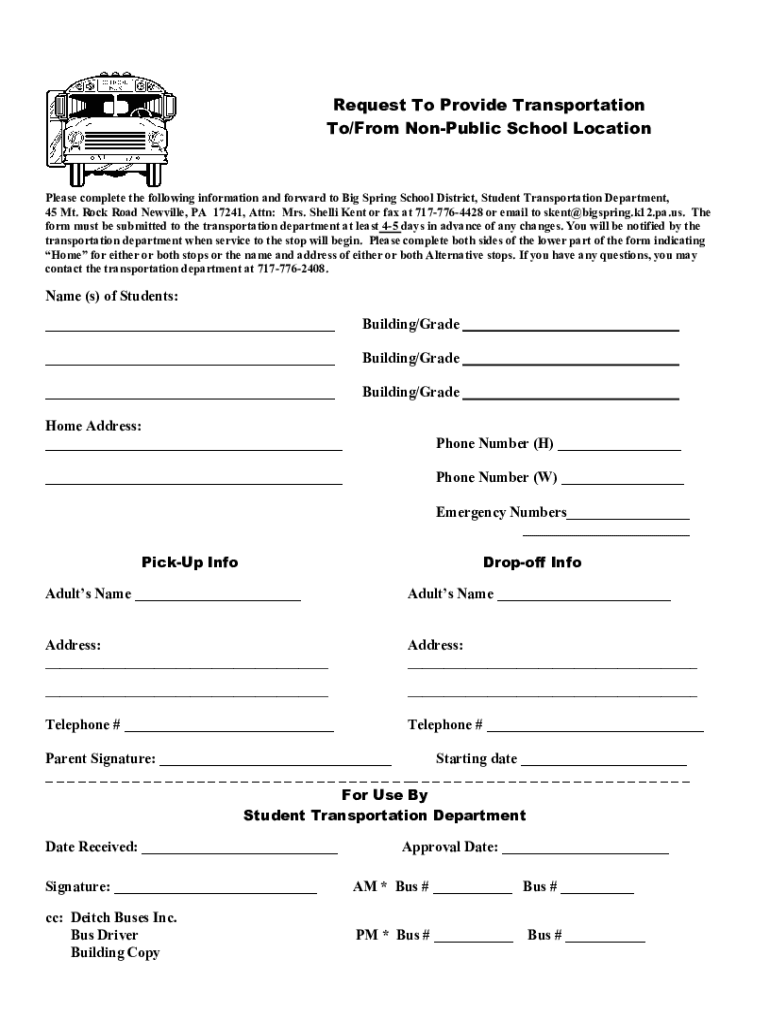 Request To Provide Transportation
To/From Non-Public School Location

Please complete the following information and forward to Big Spring School District, Student Transportation Department, 45 Mt. Rock Road Newville, PA 17241, Attn: Mrs. Shelli Kent or fax at 717-776-4428 or email to skent@bigspring.k12.pa.us. The form must be submitted to the transportation department at least 4-5 days in advance of any changes. You will be notified by the transportation department when service to the stop will begin. Please complete both sides of the lower part of the form indicating "Home" for either or both stops or the name and address of either or both Alternative stops. If you have any questions, you may contact the transportation department at 717-776-2408.

Name (s) of Students:

Building/Grade

Building/Grade

Building/Grade

Home Address:

Phone Number (H)

Phone Number (W)

Emergency Numbers

Pick-Up Info

Adult's Name

Address:

Telephone #

Parent Signature:

Drop-off Info

Adult's Name

Address:

Telephone #

Starting date

For Use By
Student Transportation Department

Date Received:

Approval Date:

Signature:

AM * Bus # Bus #

cc: Deitch Buses Inc.
Bus Driver
Building Copy

PM * Bus # Bus #